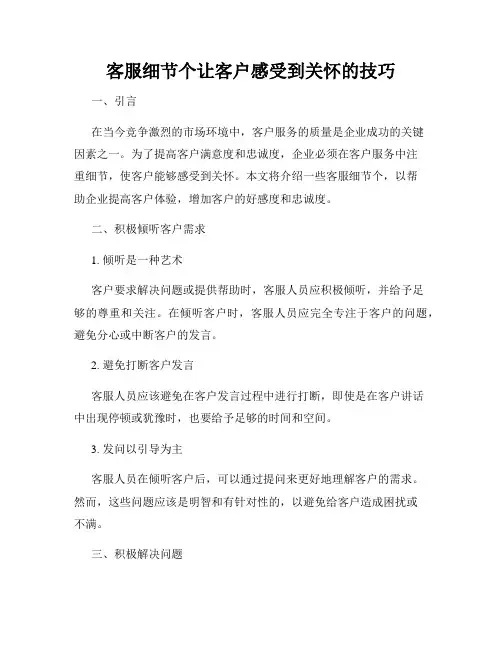 客服细节个让客户感受到关怀的技巧

一、引言

在当今竞争激烈的市场环境中，客户服务的质量是企业成功的关键因素之一。为了提高客户满意度和忠诚度，企业必须在客户服务中注重细节，使客户能够感受到关怀。本文将介绍一些客服细节个，以帮助企业提高客户体验，增加客户的好感度和忠诚度。

二、积极倾听客户需求

1. 倾听是一种艺术

客户要求解决问题或提供帮助时，客服人员应积极倾听，并给予足够的尊重和关注。在倾听客户时，客服人员应完全专注于客户的问题，避免分心或中断客户的发言。

2. 避免打断客户发言

客服人员应该避免在客户发言过程中进行打断，即使是在客户讲话中出现停顿或犹豫时，也要给予足够的时间和空间。

3. 发问以引导为主

客服人员在倾听客户后，可以通过提问来更好地理解客户的需求。然而，这些问题应该是明智和有针对性的，以避免给客户造成困扰或不满。

三、积极解决问题